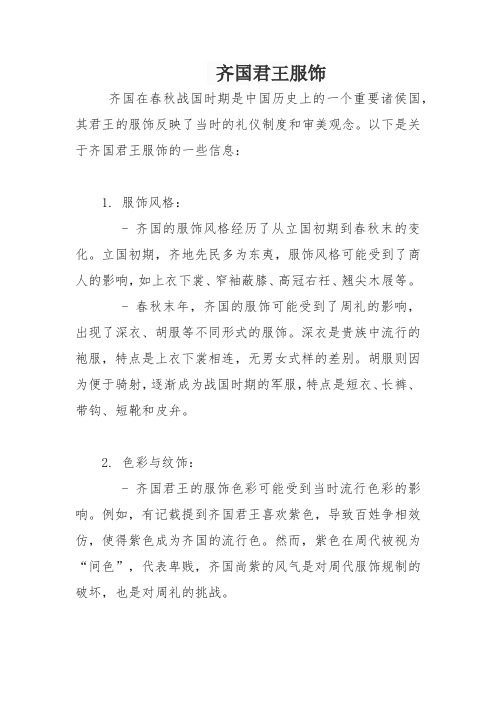 齐国君王服饰

齐国在春秋战国时期是中国历史上的一个重要诸侯国，其君王的服饰反映了当时的礼仪制度和审美观念。以下是关于齐国君王服饰的一些信息：

1. 服饰风格：

- 齐国的服饰风格经历了从立国初期到春秋末的变化。立国初期，齐地先民多为东夷，服饰风格可能受到了商人的影响，如上衣下裳、窄袖蔽膝、高冠右衽、翘尖木屐等。

- 春秋末年，齐国的服饰可能受到了周礼的影响，出现了深衣、胡服等不同形式的服饰。深衣是贵族中流行的袍服，特点是上衣下裳相连，无男女式样的差别。胡服则因为便于骑射，逐渐成为战国时期的军服，特点是短衣、长裤、带钩、短靴和皮弁。

2. 色彩与纹饰：

- 齐国君王的服饰色彩可能受到当时流行色彩的影响。例如，有记载提到齐国君王喜欢紫色，导致百姓争相效仿，使得紫色成为齐国的流行色。然而，紫色在周代被视为“间色”，代表卑贱，齐国尚紫的风气是对周代服饰规制的破坏，也是对周礼的挑战。